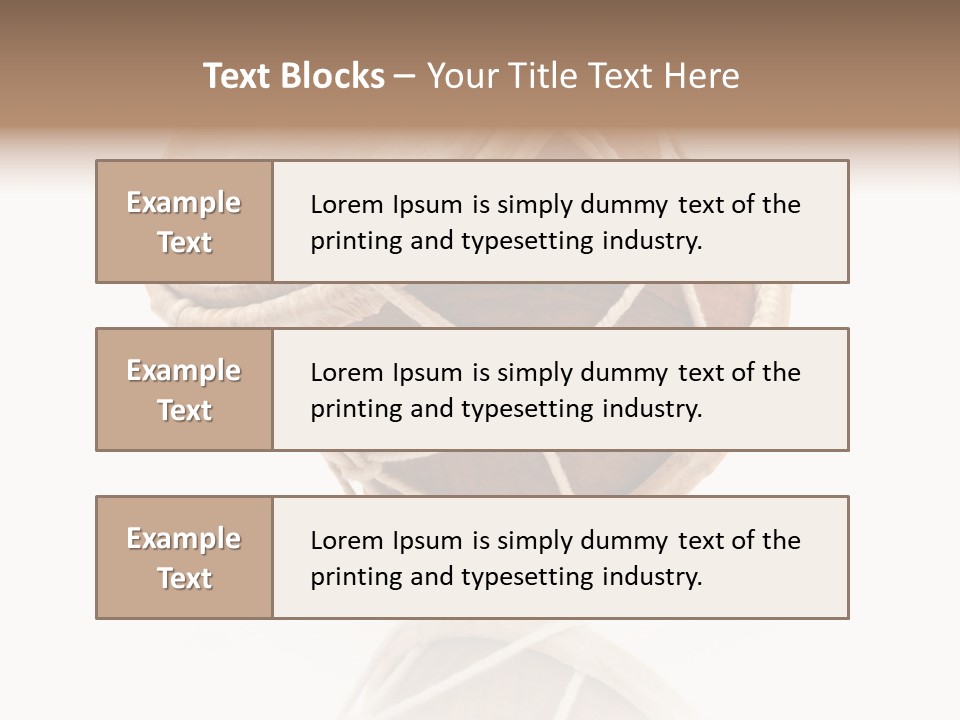 Text Blocks – Your Title Text Here

Example Text

Lorem Ipsum is simply dummy text of the printing and typesetting industry.

Example Text

Lorem Ipsum is simply dummy text of the printing and typesetting industry.

Example Text

Lorem Ipsum is simply dummy text of the printing and typesetting industry.